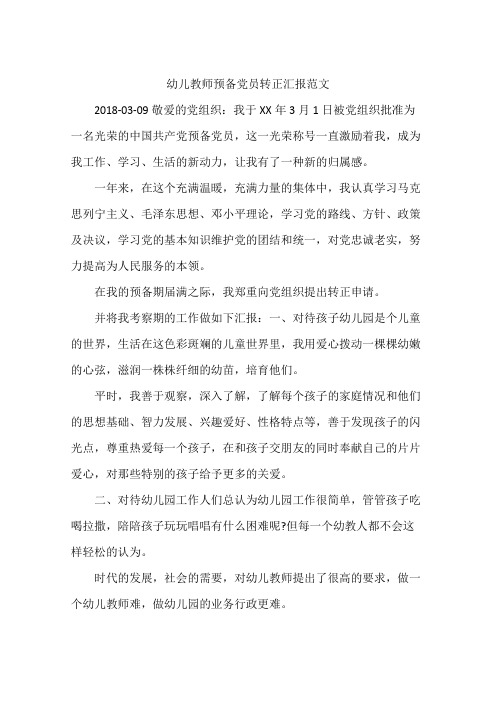 幼儿教师预备党员转正汇报范文

2018-03-09 敬爱的党组织：我于 XX 年 3 月 1 日被党组织批准为一名光荣的中国共产党预备党员，这一光荣称号一直激励着我，成为我工作、学习、生活的新动力，让我有了一种新的归属感。

一年来，在这个充满温暖，充满力量的集体中，我认真学习马克思列宁主义、毛泽东思想、邓小平理论，学习党的路线、方针、政策及决议，学习党的基本知识维护党的团结和统一，对党忠诚老实，努力提高为人民服务的本领。

在我的预备期届满之际，我郑重向党组织提出转正申请。

并将我考察期的工作做如下汇报：一、对待孩子幼儿园是个儿童的世界，生活在这色彩斑斓的儿童世界里，我用爱心拨动一棵棵幼嫩的心弦，滋润一株株纤细的幼苗，培育他们。

平时，我善于观察，深入了解，了解每个孩子的家庭情况和他们的思想基础、智力发展、兴趣爱好、性格特点等，善于发现孩子的闪光点，尊重热爱每一个孩子，在和孩子交朋友的同时奉献自己的片片爱心，对那些特别的孩子给予更多的关爱。

二、对待幼儿园工作人们总认为幼儿园工作很简单，管管孩子吃喝拉撒，陪陪孩子玩玩唱唱有什么困难呢?但每一个幼教人都不会这样轻松的认为。

时代的发展，社会的需要，对幼儿教师提出了很高的要求，做一个幼儿教师难，做幼儿园的业务行政更难。